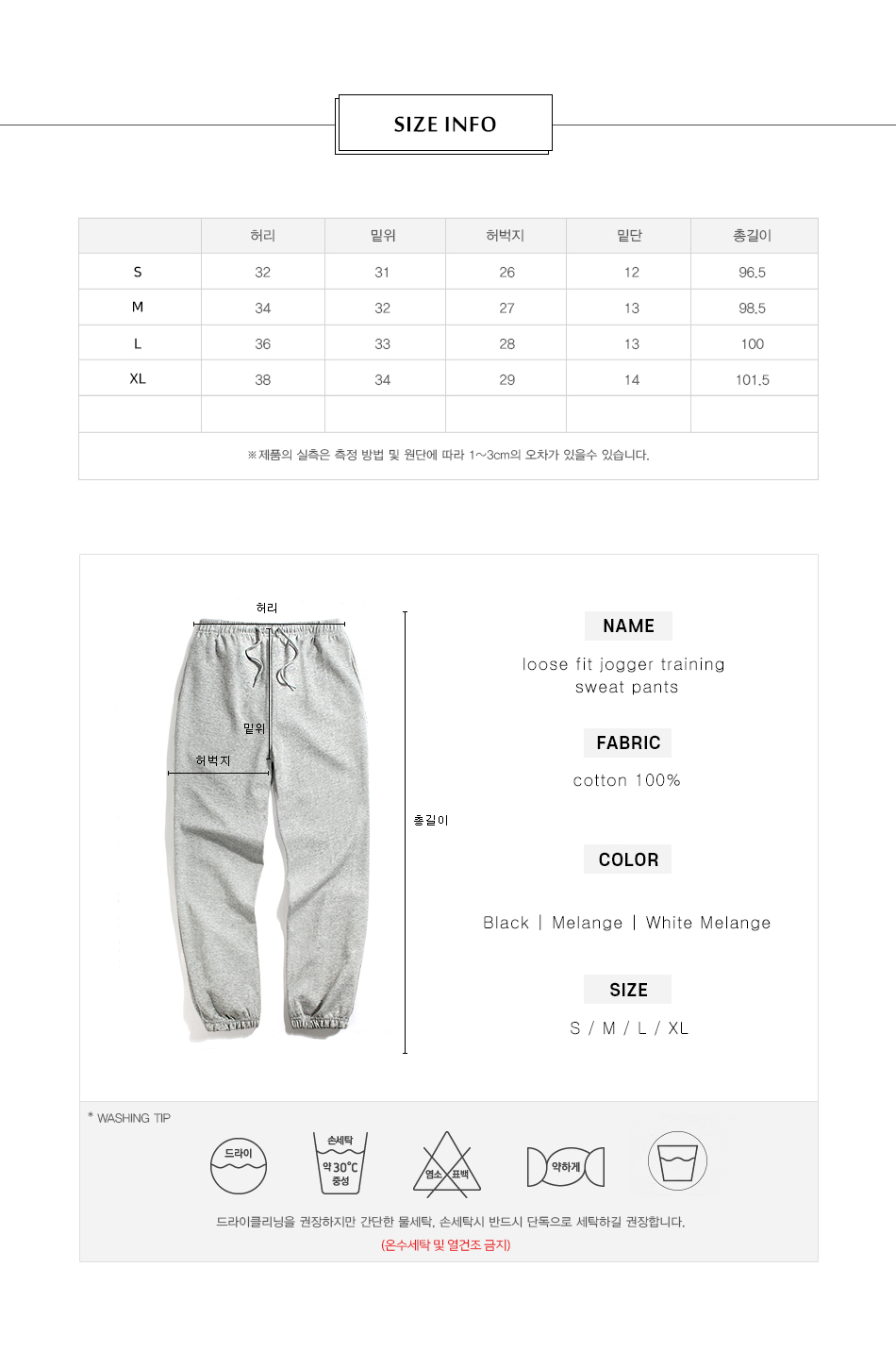 SIZE INFO

| | 허리 | 밑위 | 허벅지 | 밑단 | 총길이 |
|---|---|---|---|---|---|
| S | 32 | 31 | 26 | 12 | 96.5 |
| M | 34 | 32 | 27 | 13 | 98.5 |
| L | 36 | 33 | 28 | 13 | 100 |
| XL | 38 | 34 | 29 | 14 | 101.5 |
| | | | | | |

※제품의 실측은 측정 방법 및 원단에 따라 1~3cm의 오차가 있을수 있습니다.

허리

밑위

허벅지

총길이

NAME

loose fit jogger training sweat pants

FABRIC

cotton 100%

COLOR

Black | Melange | White Melange

SIZE

S / M / L / XL

* WASHING TIP

드라이

손세탁 약30°C 중성

염소 표백

약하게

드라이클리닝을 권장하지만 간단한 물세탁, 손세탁시 반드시 단독으로 세탁하길 권장합니다.

(온수세탁 및 열건조 금지)